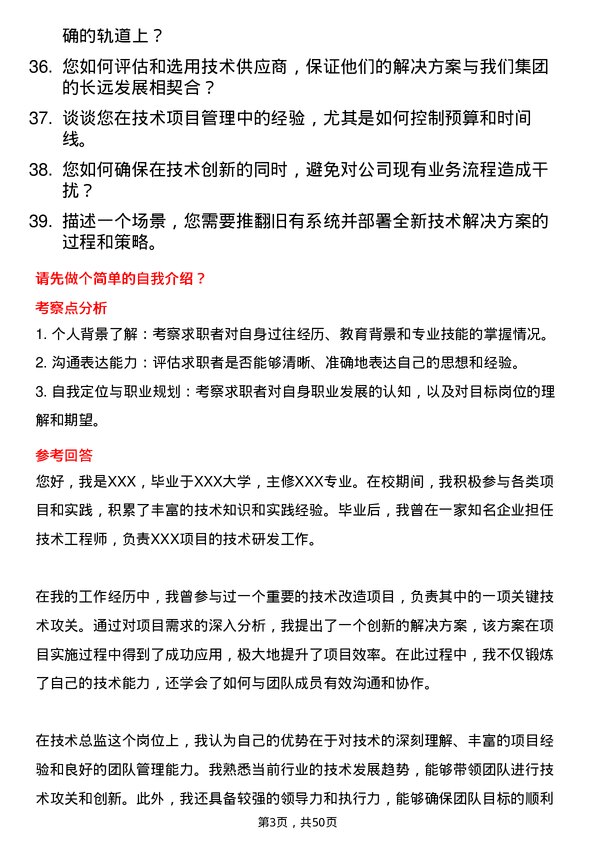 确的轨道上？

36. 您如何评估和选用技术供应商，保证他们的解决方案与我们集团的长远发展相契合？

37. 谈谈您在技术项目管理中的经验，尤其是如何控制预算和时间线。

38. 您如何确保在技术创新的同时，避免对公司现有业务流程造成干扰？

39. 描述一个场景，您需要推翻旧有系统并部署全新技术解决方案的过程和策略。

请先做个简单的自我介绍？

考察点分析

1. 个人背景了解：考察求职者对自身过往经历、教育背景和专业技能的掌握情况。

2. 沟通表达能力：评估求职者是否能够清晰、准确地表达自己的思想和经验。

3. 自我定位与职业规划：考察求职者对自身职业发展的认知，以及对目标岗位的理解和期望。

参考回答

您好，我是XXX，毕业于XXX大学，主修XXX专业。在校期间，我积极参与各类项目和实践，积累了丰富的技术知识和实践经验。毕业后，我曾在一家知名企业担任技术工程师，负责XXX项目的技术研发工作。

在我的工作经历中，我曾参与过一个重要的技术改造项目，负责其中的一项关键技术攻关。通过对项目需求的深入分析，我提出了一个创新的解决方案，该方案在项目实施过程中得到了成功应用，极大地提升了项目效率。在此过程中，我不仅锻炼了自己的技术能力，还学会了如何与团队成员有效沟通和协作。

在技术总监这个岗位上，我认为自己的优势在于对技术的深刻理解、丰富的项目经验和良好的团队管理能力。我熟悉当前行业的技术发展趋势，能够带领团队进行技术攻关和创新。此外，我还具备较强的领导力和执行力，能够确保团队目标的顺利

第3页，共50页